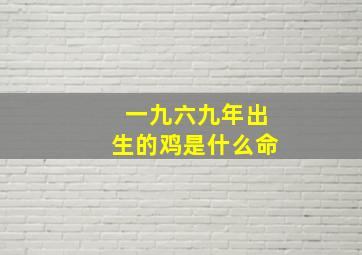 一九六九年出生的鸡是什么命